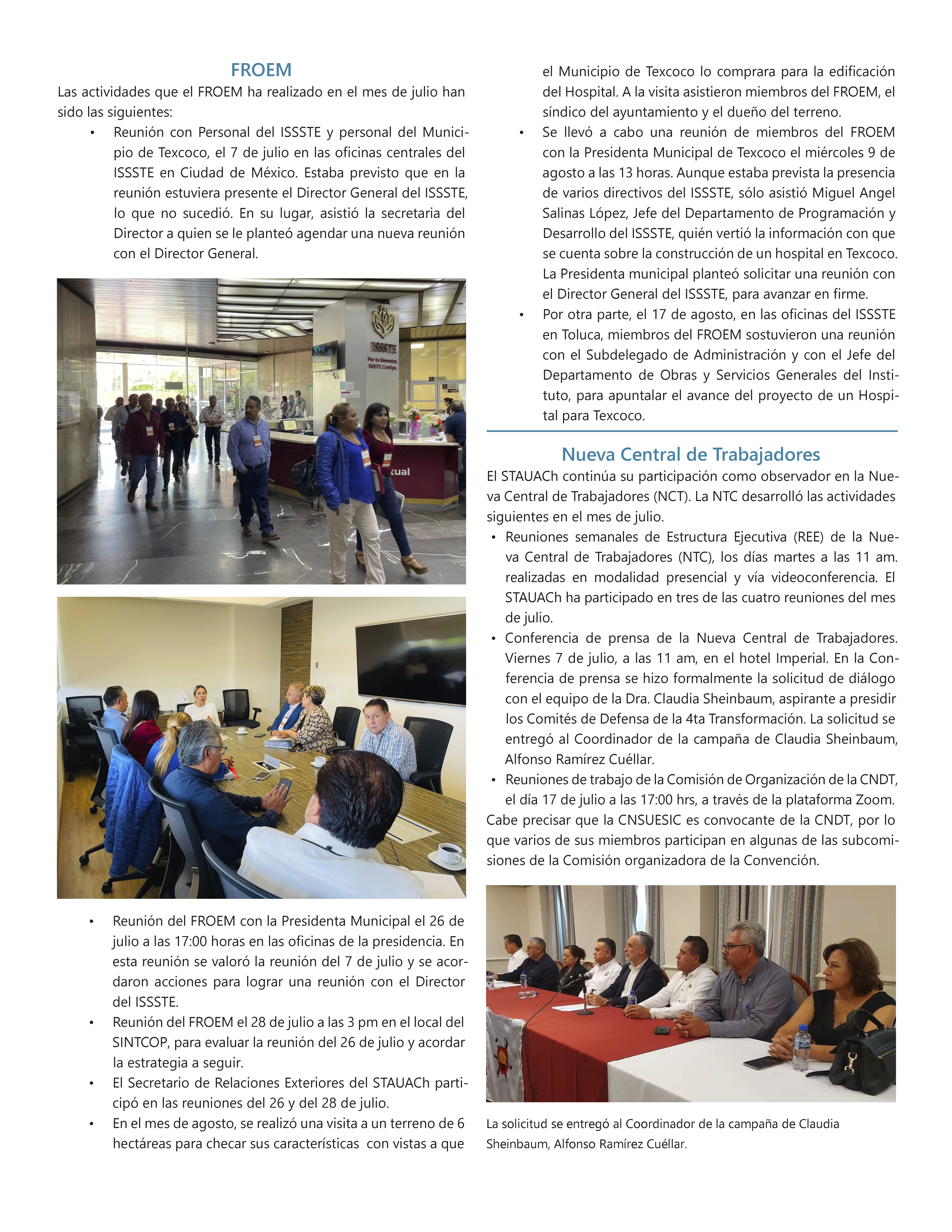 FROEM

Las actividades que el FROEM ha realizado en el mes de julio han sido las siguientes:

• Reunión con Personal del ISSSTE y personal del Municipio de Texcoco, el 7 de julio en las oficinas centrales del ISSSTE en Ciudad de México. Estaba previsto que en la reunión estuviera presente el Director General del ISSSTE, lo que no sucedió. En su lugar, asistió la secretaria del Director a quien se le planteó agendar una nueva reunión con el Director General.

ISSSTE
Por tu bienestar, ISSSTE Contigo.
cual

• Reunión del FROEM con la Presidenta Municipal el 26 de julio a las 17:00 horas en las oficinas de la presidencia. En esta reunión se valoró la reunión del 7 de julio y se acordaron acciones para lograr una reunión con el Director del ISSSTE.
• Reunión del FROEM el 28 de julio a las 3 pm en el local del SINTCOP, para evaluar la reunión del 26 de julio y acordar la estrategia a seguir.
• El Secretario de Relaciones Exteriores del STAUACh participó en las reuniones del 26 y del 28 de julio.
• En el mes de agosto, se realizó una visita a un terreno de 6 hectáreas para checar sus características con vistas a que el Municipio de Texcoco lo comprara para la edificación del Hospital. A la visita asistieron miembros del FROEM, el síndico del ayuntamiento y el dueño del terreno.
• Se llevó a cabo una reunión de miembros del FROEM con la Presidenta Municipal de Texcoco el miércoles 9 de agosto a las 13 horas. Aunque estaba prevista la presencia de varios directivos del ISSSTE, sólo asistió Miguel Angel Salinas López, Jefe del Departamento de Programación y Desarrollo del ISSSTE, quién vertió la información con que se cuenta sobre la construcción de un hospital en Texcoco. La Presidenta municipal planteó solicitar una reunión con el Director General del ISSSTE, para avanzar en firme.
• Por otra parte, el 17 de agosto, en las oficinas del ISSSTE en Toluca, miembros del FROEM sostuvieron una reunión con el Subdelegado de Administración y con el Jefe del Departamento de Obras y Servicios Generales del Instituto, para apuntalar el avance del proyecto de un Hospital para Texcoco.

Nueva Central de Trabajadores

El STAUACh continúa su participación como observador en la Nueva Central de Trabajadores (NCT). La NTC desarrolló las actividades siguientes en el mes de julio.
• Reuniones semanales de Estructura Ejecutiva (REE) de la Nueva Central de Trabajadores (NTC), los días martes a las 11 am. realizadas en modalidad presencial y vía videoconferencia. El STAUACh ha participado en tres de las cuatro reuniones del mes de julio.
• Conferencia de prensa de la Nueva Central de Trabajadores. Viernes 7 de julio, a las 11 am, en el hotel Imperial. En la Conferencia de prensa se hizo formalmente la solicitud de diálogo con el equipo de la Dra. Claudia Sheinbaum, aspirante a presidir los Comités de Defensa de la 4ta Transformación. La solicitud se entregó al Coordinador de la campaña de Claudia Sheinbaum, Alfonso Ramírez Cuéllar.
• Reuniones de trabajo de la Comisión de Organización de la CNDT, el día 17 de julio a las 17:00 hrs, a través de la plataforma Zoom.
Cabe precisar que la CNSUESIC es convocante de la CNDT, por lo que varios de sus miembros participan en algunas de las subcomisiones de la Comisión organizadora de la Convención.

La solicitud se entregó al Coordinador de la campaña de Claudia Sheinbaum, Alfonso Ramírez Cuéllar.